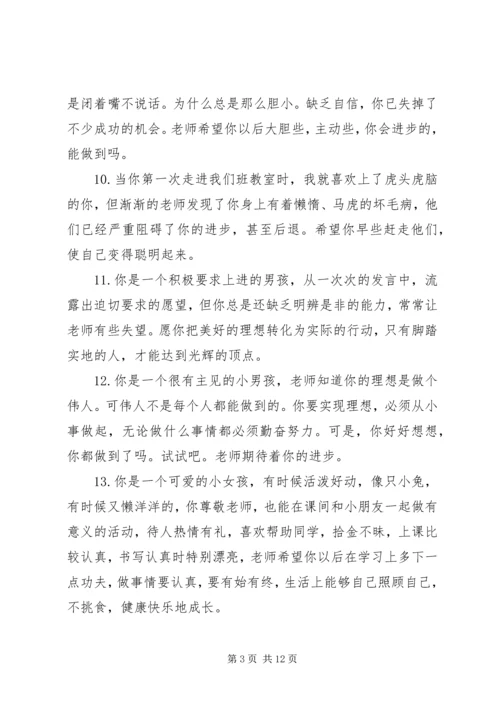 是闭着嘴不说话。为什么总是那么胆小。缺乏自信，你已失掉了不少成功的机会。老师希望你以后大胆些，主动些，你会进步的，能做到吗。

10. 当你第一次走进我们班教室时，我就喜欢上了虎头虎脑的你，但渐渐的老师发现了你身上有着懒惰、马虎的坏毛病，他们已经严重阻碍了你的进步，甚至后退。希望你早些赶走他们，使自己变得聪明起来。

11. 你是一个积极要求上进的男孩，从一次次的发言中，流露出迫切要求的愿望，但你总是还缺乏明辨是非的能力，常常让老师有些失望。愿你把美好的理想转化为实际的行动，只有脚踏实地的人，才能达到光辉的顶点。

12. 你是一个很有主见的小男孩，老师知道你的理想是做个伟人。可伟人不是每个人都能做到的。你要实现理想，必须从小事做起，无论做什么事情都必须勤奋努力。可是，你好好想想，你都做到了吗。试试吧。老师期待着你的进步。

13. 你是一个可爱的小女孩，有时候活泼好动，像只小兔，有时候又懒洋洋的，你尊敬老师，也能在课间和小朋友一起做有意义的活动，待人热情有礼，喜欢帮助同学，拾金不昧，上课比较认真，书写认真时特别漂亮，老师希望你以后在学习上多下一点功夫，做事情要认真，要有始有终，生活上能够自己照顾自己，不挑食，健康快乐地成长。

第 3 页 共 12 页